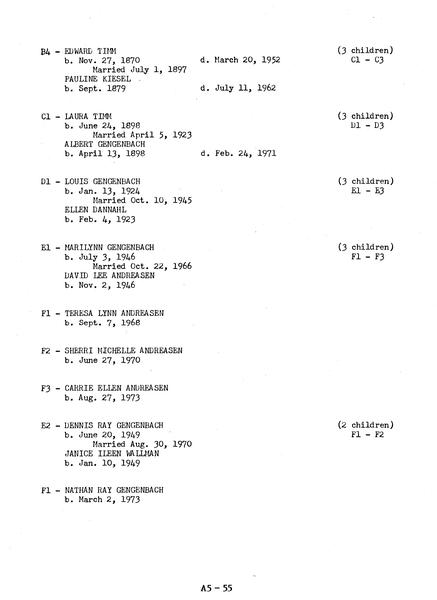 B4 - EDWARD TIMM (3 children)
b. Nov. 27, 1870 d. March 20, 1952 C1 - C3
Married July 1, 1897
PAULINE KIESEL
b. Sept. 1879 d. July 11, 1962

C1 - LAURA TIMM (3 children)
b. June 24, 1898 D1 - D3
Married April 5, 1923
ALBERT GENGENBACH
b. April 13, 1898 d. Feb. 24, 1971

D1 - LOUIS GENGENBACH (3 children)
b. Jan. 13, 1924 E1 - E3
Married Oct. 10, 1945
ELLEN DANNAHL
b. Feb. 4, 1923

E1 - MARILYNN GENGENBACH (3 children)
b. July 3, 1946 F1 - F3
Married Oct. 22, 1966
DAVID LEE ANDREASEN
b. Nov. 2, 1946

F1 - TERESA LYNN ANDREASEN
b. Sept. 7, 1968

F2 - SHERRI MICHELLE ANDREASEN
b. June 27, 1970

F3 - CARRIE ELLEN ANDREASEN
b. Aug. 27, 1973

E2 - DENNIS RAY GENGENBACH (2 children)
b. June 20, 1949 F1 - F2
Married Aug. 30, 1970
JANICE ILEEN WALLMAN
b. Jan. 10, 1949

F1 - NATHAN RAY GENGENBACH
b. March 2, 1973

A5 - 55